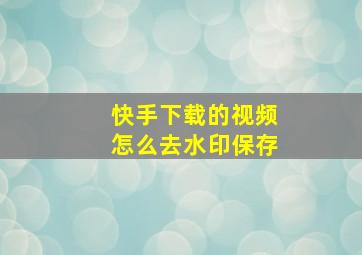 快手下载的视频
怎么去水印保存